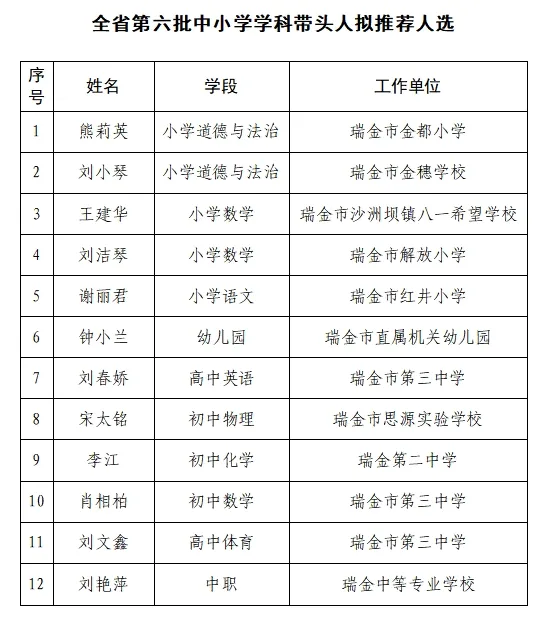 全省第六批中小学学科带头人拟推荐人选

| 序号 | 姓名 | 学段 | 工作单位 |
|---|---|---|---|
| 1 | 熊莉英 | 小学道德与法治 | 瑞金市金都小学 |
| 2 | 刘小琴 | 小学道德与法治 | 瑞金市金穗学校 |
| 3 | 王建华 | 小学数学 | 瑞金市沙洲坝镇八一希望学校 |
| 4 | 刘洁琴 | 小学数学 | 瑞金市解放小学 |
| 5 | 谢丽君 | 小学语文 | 瑞金市红井小学 |
| 6 | 钟小兰 | 幼儿园 | 瑞金市直属机关幼儿园 |
| 7 | 刘春娇 | 高中英语 | 瑞金市第三中学 |
| 8 | 宋太铭 | 初中物理 | 瑞金市思源实验学校 |
| 9 | 李江 | 初中化学 | 瑞金第二中学 |
| 10 | 肖相柏 | 初中数学 | 瑞金市第三中学 |
| 11 | 刘文鑫 | 高中体育 | 瑞金市第三中学 |
| 12 | 刘艳萍 | 中职 | 瑞金中等专业学校 |